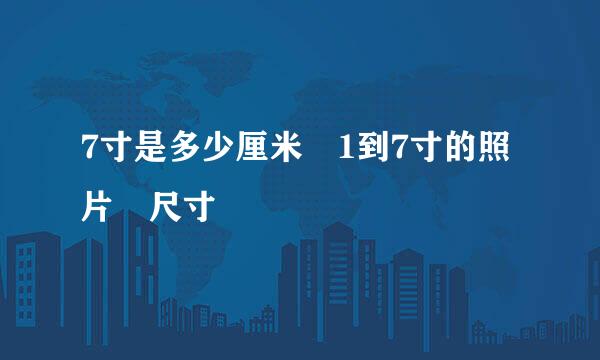 7寸是多少厘米 1到7寸的照片 尺寸